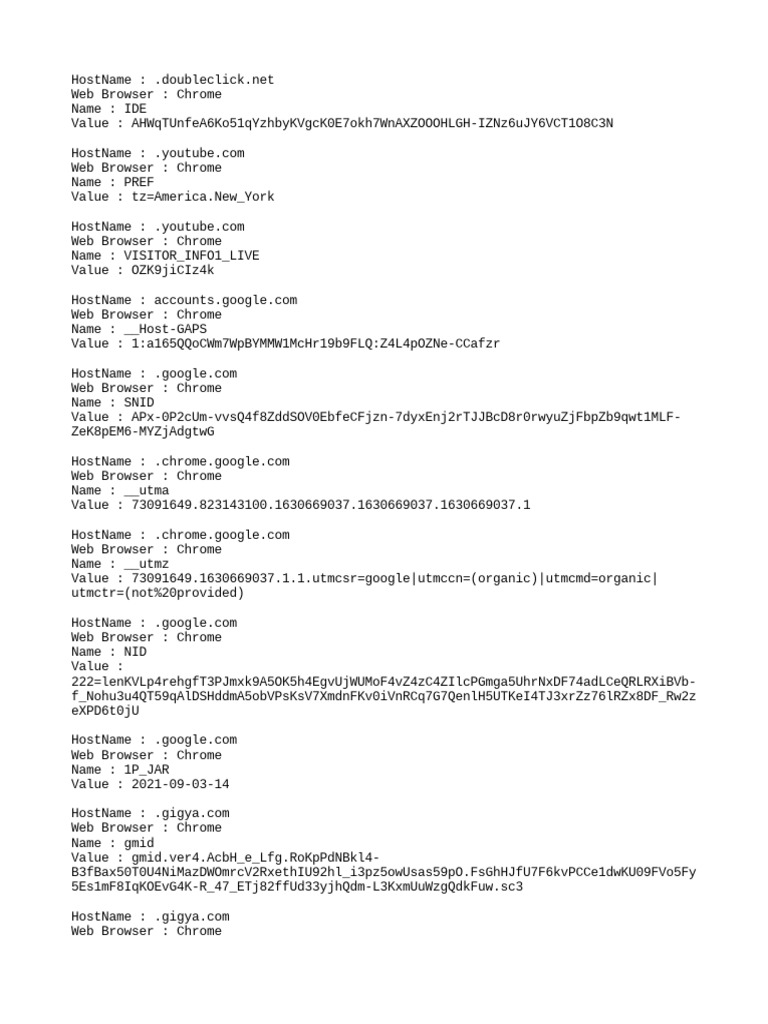 HostName : .doubleclick.net
Web Browser : Chrome
Name : IDE
Value : AHWqTUnfeA6Ko51qYzhbyKVgcK0E7okh7WnAXZOOOHLGH-IZNz6uJY6VCT1O8C3N

HostName : .youtube.com
Web Browser : Chrome
Name : PREF
Value : tz=America.New_York

HostName : .youtube.com
Web Browser : Chrome
Name : VISITOR_INFO1_LIVE
Value : OZK9jiCIz4k

HostName : accounts.google.com
Web Browser : Chrome
Name : __Host-GAPS
Value : 1:a165QQoCWm7WpBYMMW1McHr19b9FLQ:Z4L4pOZNe-CCafzr

HostName : .google.com
Web Browser : Chrome
Name : SNID
Value : APx-0P2cUm-vvsQ4f8ZddSOV0EbfeCFjzn-7dyxEnj2rTJJBcD8r0rwyuZjFbpZb9qwt1MLF-ZeK8pEM6-MYZjAdgtwG

HostName : .chrome.google.com
Web Browser : Chrome
Name : __utma
Value : 73091649.823143100.1630669037.1630669037.1630669037.1

HostName : .chrome.google.com
Web Browser : Chrome
Name : __utmz
Value : 73091649.1630669037.1.1.utmcsr=google|utmccn=(organic)|utmcmd=organic|utmctr=(not%20provided)

HostName : .google.com
Web Browser : Chrome
Name : NID
Value :
222=lenKVLp4rehgfT3PJmxk9A5OK5h4EgvUjWUMoF4vZ4zC4ZIlcPGmga5UhrNxDF74adLCeQRLRXiBVb-f_Nohu3u4QT59qAlDSHddmA5obVPsKsV7XmdnFKv0iVnRCq7G7QenlH5UTKeI4TJ3xrZz76lRZx8DF_Rw2zeXPD6t0jU

HostName : .google.com
Web Browser : Chrome
Name : 1P_JAR
Value : 2021-09-03-14

HostName : .gigya.com
Web Browser : Chrome
Name : gmid
Value : gmid.ver4.AcbH_e_Lfg.RoKpPdNBkl4-B3fBax50T0U4NiMazDWOmrcV2RxethIU92hl_i3pz5owUsas59pO.FsGhHJfU7F6kvPCCe1dwKU09FVo5Fy5Es1mF8IqKOEvG4K-R_47_ETj82ffUd33yjhQdm-L3KxmUuWzgQdkFuw.sc3

HostName : .gigya.com
Web Browser : Chrome